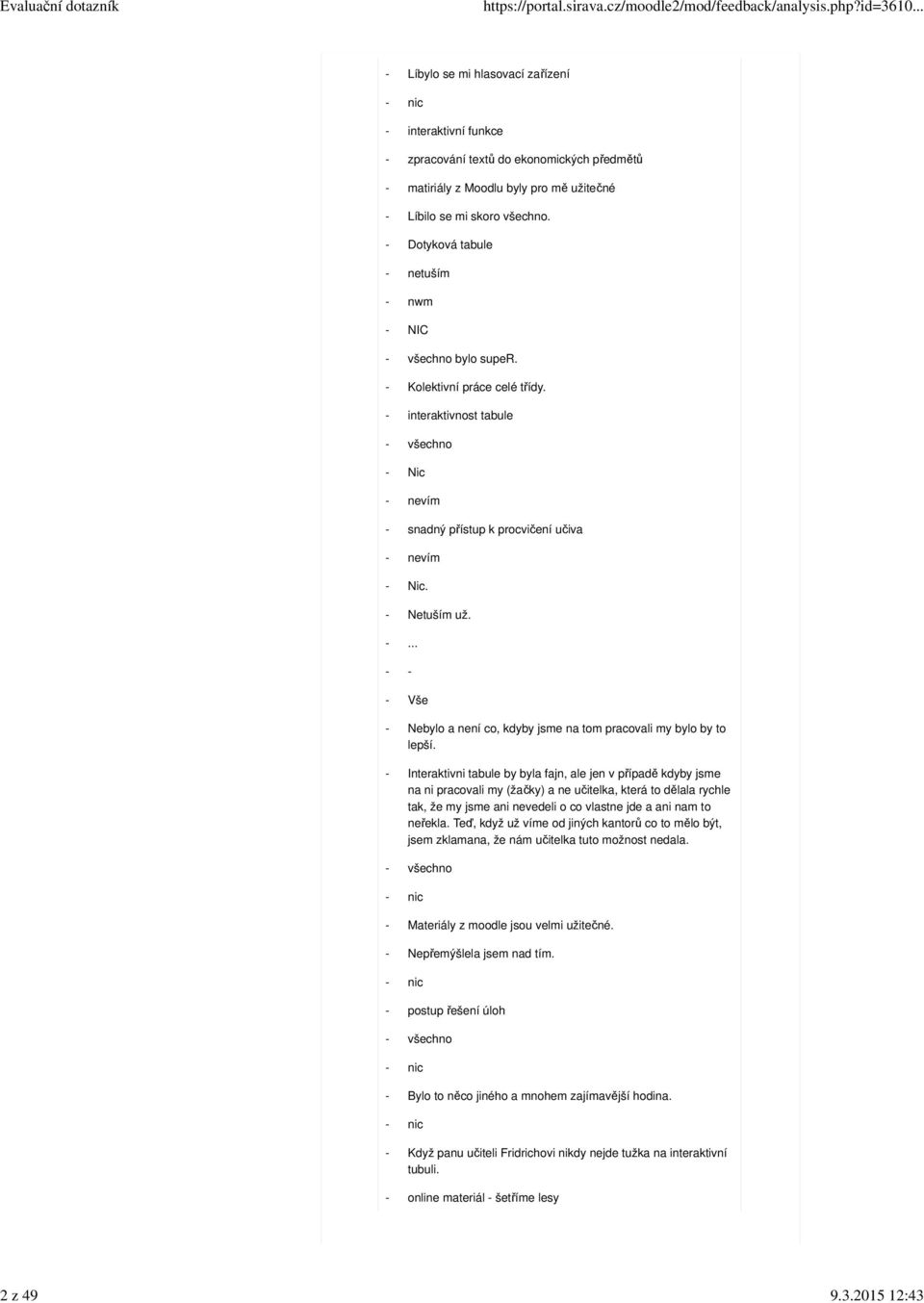 Evaluační dotazník https://portal.sirava.cz/moodle2/mod/feedback/analysis.php?id=3610...

- Líbylo se mi hlasovací zařízení
- nic
- interaktivní funkce
- zpracování textů do ekonomických předmětů
- matiriály z Moodlu byly pro mě užitečné
- Líbilo se mi skoro všechno.
- Dotyková tabule
- netuším
- nwm
- NIC
- všechno bylo supeR.
- Kolektivní práce celé třídy.
- interaktivnost tabule
- všechno
- Nic
- nevím
- snadný přístup k procvičení učiva
- nevím
- Nic.
- Netuším už.
- ...
- -
- Vše
- Nebylo a není co, kdyby jsme na tom pracovali my bylo by to lepší.
- Interaktivni tabule by byla fajn, ale jen v případě kdyby jsme na ni pracovali my (žačky) a ne učitelka, která to dělala rychle tak, že my jsme ani nevedeli o co vlastne jde a ani nam to neřekla. Teď, když už víme od jiných kantorů co to mělo být, jsem zklamana, že nám učitelka tuto možnost nedala.
- všechno
- nic
- Materiály z moodle jsou velmi užitečné.
- Nepřemýšlela jsem nad tím.
- nic
- postup řešení úloh
- všechno
- nic
- Bylo to něco jiného a mnohem zajímavější hodina.
- nic
- Když panu učiteli Fridrichovi nikdy nejde tužka na interaktivní tubuli.
- online materiál - šetříme lesy

2 z 49 9.3.2015 12:43